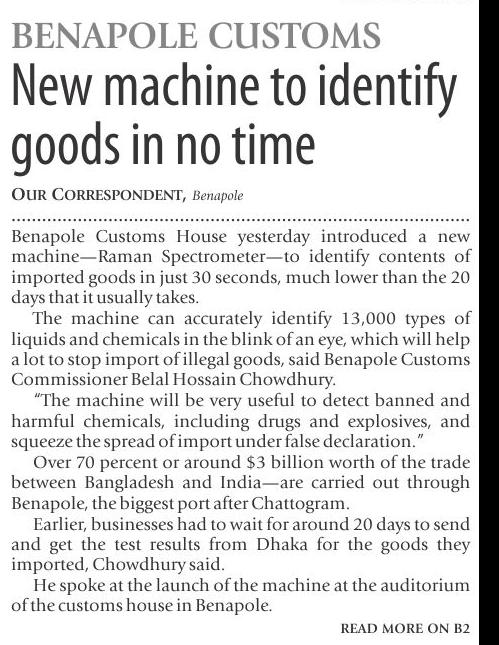 BENAPOLE CUSTOMS

New machine to identify goods in no time

OUR CORRESPONDENT, Benapole

Benapole Customs House yesterday introduced a new machine—Raman Spectrometer—to identify contents of imported goods in just 30 seconds, much lower than the 20 days that it usually takes.

The machine can accurately identify 13,000 types of liquids and chemicals in the blink of an eye, which will help a lot to stop import of illegal goods, said Benapole Customs Commissioner Belal Hossain Chowdhury.

"The machine will be very useful to detect banned and harmful chemicals, including drugs and explosives, and squeeze the spread of import under false declaration."

Over 70 percent or around $3 billion worth of the trade between Bangladesh and India—are carried out through Benapole, the biggest port after Chattogram.

Earlier, businesses had to wait for around 20 days to send and get the test results from Dhaka for the goods they imported, Chowdhury said.

He spoke at the launch of the machine at the auditorium of the customs house in Benapole.

READ MORE ON B2